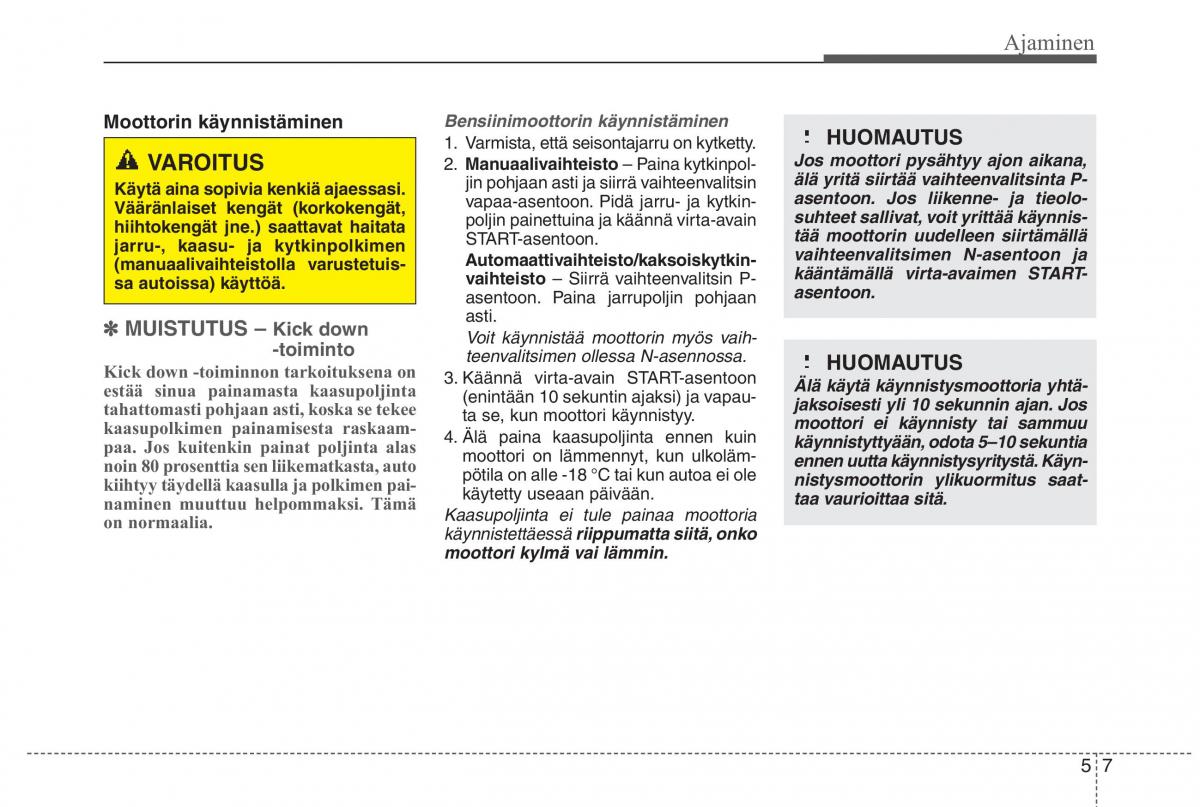 Ajaminen

Moottorin käynnistäminen

VAROITUS

Käytä aina sopivia kenkiä ajaessasi. Vääränlaiset kengät (korkokengät, hiihtokengät jne.) saattavat haitata jarru-, kaasu- ja kytkinpolkimen (manuaalivaihteistolla varustetuissa autoissa) käyttöä.

✽ MUISTUTUS – Kick down -toiminto

Kick down -toiminnon tarkoituksena on estää sinua painamasta kaasupoljinta tahattomasti pohjaan asti, koska se tekee kaasupolkimen painamisesta raskaampaa. Jos kuitenkin painat poljinta alas noin 80 prosenttia sen liikematkasta, auto kiihtyy täydellä kaasulla ja polkimen painaminen muuttuu helpommaksi. Tämä on normaalia.

Bensiinimoottorin käynnistäminen

1. Varmista, että seisontajarru on kytketty.
2. Manuaalivaihteisto – Paina kytkinpoljin pohjaan asti ja siirrä vaihteenvalitsin vapaa-asentoon. Pidä jarru- ja kytkinpoljin painettuina ja käännä virta-avain START-asentoon.
Automaattivaihteisto/kaksoiskytkinvaihteisto – Siirrä vaihteenvalitsin P-asentoon. Paina jarrupoljin pohjaan asti.
Voit käynnistää moottorin myös vaihteenvalitsimen ollessa N-asennossa.
3. Käännä virta-avain START-asentoon (enintään 10 sekuntin ajaksi) ja vapauta se, kun moottori käynnistyy.
4. Älä paina kaasupoljinta ennen kuin moottori on lämmennyt, kun ulkolämpötila on alle -18 °C tai kun autoa ei ole käytetty useaan päivään.
Kaasupoljinta ei tule painaa moottoria käynnistettäessä riippumatta siitä, onko moottori kylmä vai lämmin.

HUOMAUTUS

Jos moottori pysähtyy ajon aikana, älä yritä siirtää vaihteenvalitsinta P-asentoon. Jos liikenne- ja tieolosuhteet sallivat, voit yrittää käynnistää moottorin uudelleen siirtämällä vaihteenvalitsimen N-asentoon ja kääntämällä virta-avaimen START-asentoon.

HUOMAUTUS

Älä käytä käynnistysmoottoria yhtäjaksoisesti yli 10 sekunnin ajan. Jos moottori ei käynnisty tai sammuu käynnistyttyään, odota 5–10 sekuntia ennen uutta käynnistysyritystä. Käynnistysmoottorin ylikuormitus saattaa vaurioittaa sitä.

5 7